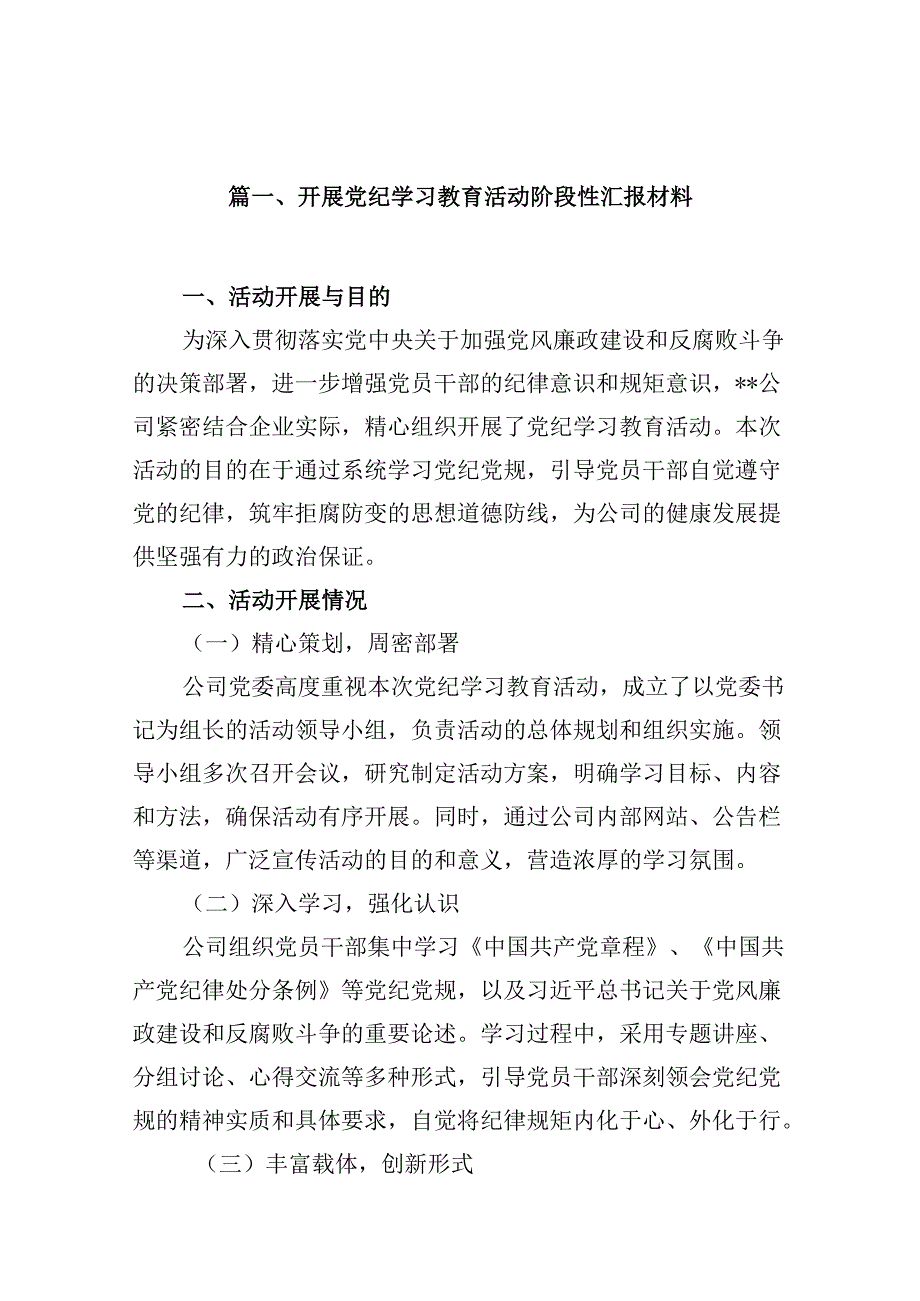 篇一、开展党纪学习教育活动阶段性汇报材料

一、活动开展与目的

为深入贯彻落实党中央关于加强党风廉政建设和反腐败斗争的决策部署，进一步增强党员干部的纪律意识和规矩意识，**公司紧密结合企业实际，精心组织开展了党纪学习教育活动。本次活动的目的在于通过系统学习党纪党规，引导党员干部自觉遵守党的纪律，筑牢拒腐防变的思想道德防线，为公司的健康发展提供坚强有力的政治保证。

二、活动开展情况

（一）精心策划，周密部署

公司党委高度重视本次党纪学习教育活动，成立了以党委书记为组长的活动领导小组，负责活动的总体规划和组织实施。领导小组多次召开会议，研究制定活动方案，明确学习目标、内容和方法，确保活动有序开展。同时，通过公司内部网站、公告栏等渠道，广泛宣传活动的目的和意义，营造浓厚的学习氛围。

（二）深入学习，强化认识

公司组织党员干部集中学习《中国共产党章程》、《中国共产党纪律处分条例》等党纪党规，以及习近平总书记关于党风廉政建设和反腐败斗争的重要论述。学习过程中，采用专题讲座、分组讨论、心得交流等多种形式，引导党员干部深刻领会党纪党规的精神实质和具体要求，自觉将纪律规矩内化于心、外化于行。

（三）丰富载体，创新形式